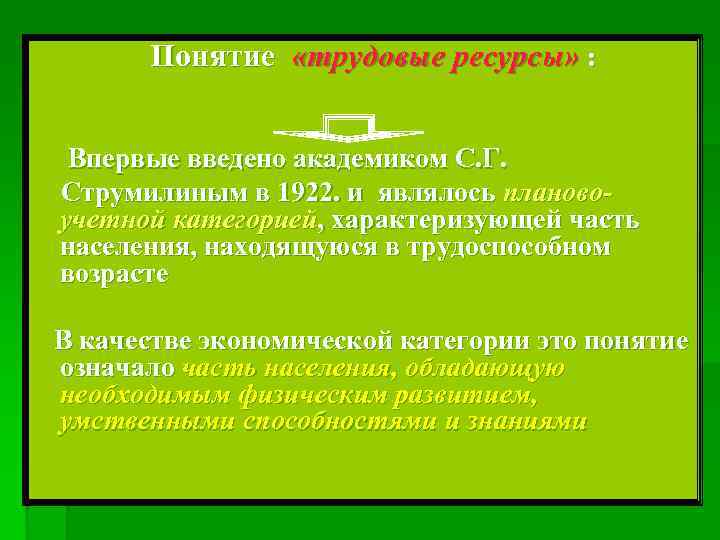 Понятие «трудовые ресурсы» :

Впервые введено академиком С.Г. Струмилиным в 1922. и являлось планово-учетной категорией, характеризующей часть населения, находящуюся в трудоспособном возрасте

В качестве экономической категории это понятие означало часть населения, обладающую необходимым физическим развитием, умственными способностями и знаниями